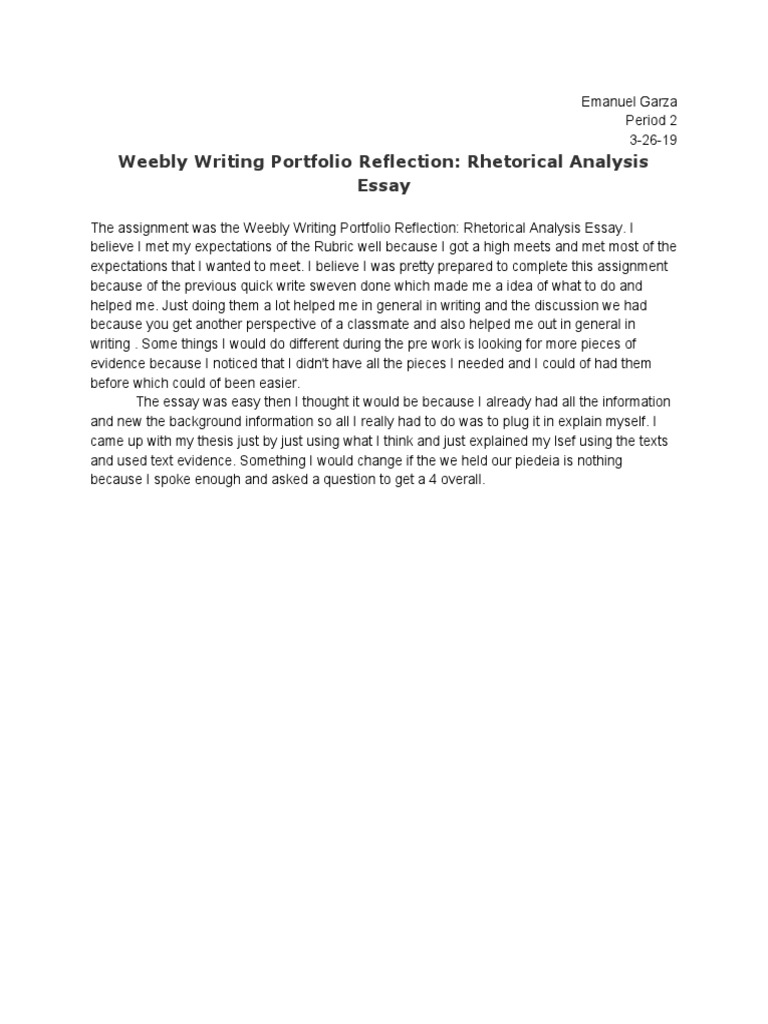 Emanuel Garza
Period 2
3-26-19

Weebly Writing Portfolio Reflection: Rhetorical Analysis Essay

The assignment was the Weebly Writing Portfolio Reflection: Rhetorical Analysis Essay. I believe I met my expectations of the Rubric well because I got a high meets and met most of the expectations that I wanted to meet. I believe I was pretty prepared to complete this assignment because of the previous quick write sweven done which made me a idea of what to do and helped me. Just doing them a lot helped me in general in writing and the discussion we had because you get another perspective of a classmate and also helped me out in general in writing . Some things I would do different during the pre work is looking for more pieces of evidence because I noticed that I didn't have all the pieces I needed and I could of had them before which could of been easier.

The essay was easy then I thought it would be because I already had all the information and new the background information so all I really had to do was to plug it in explain myself. I came up with my thesis just by just using what I think and just explained my lsef using the texts and used text evidence. Something I would change if the we held our piedeia is nothing because I spoke enough and asked a question to get a 4 overall.